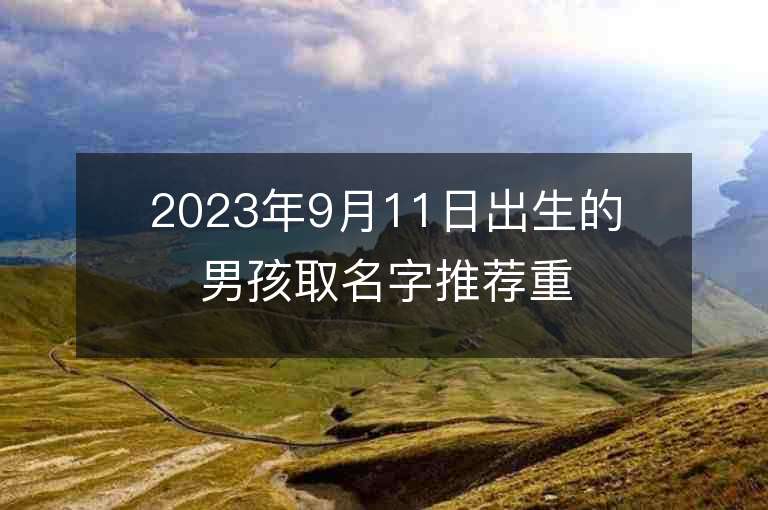 2023年9月11日出生的男孩取名字推荐重